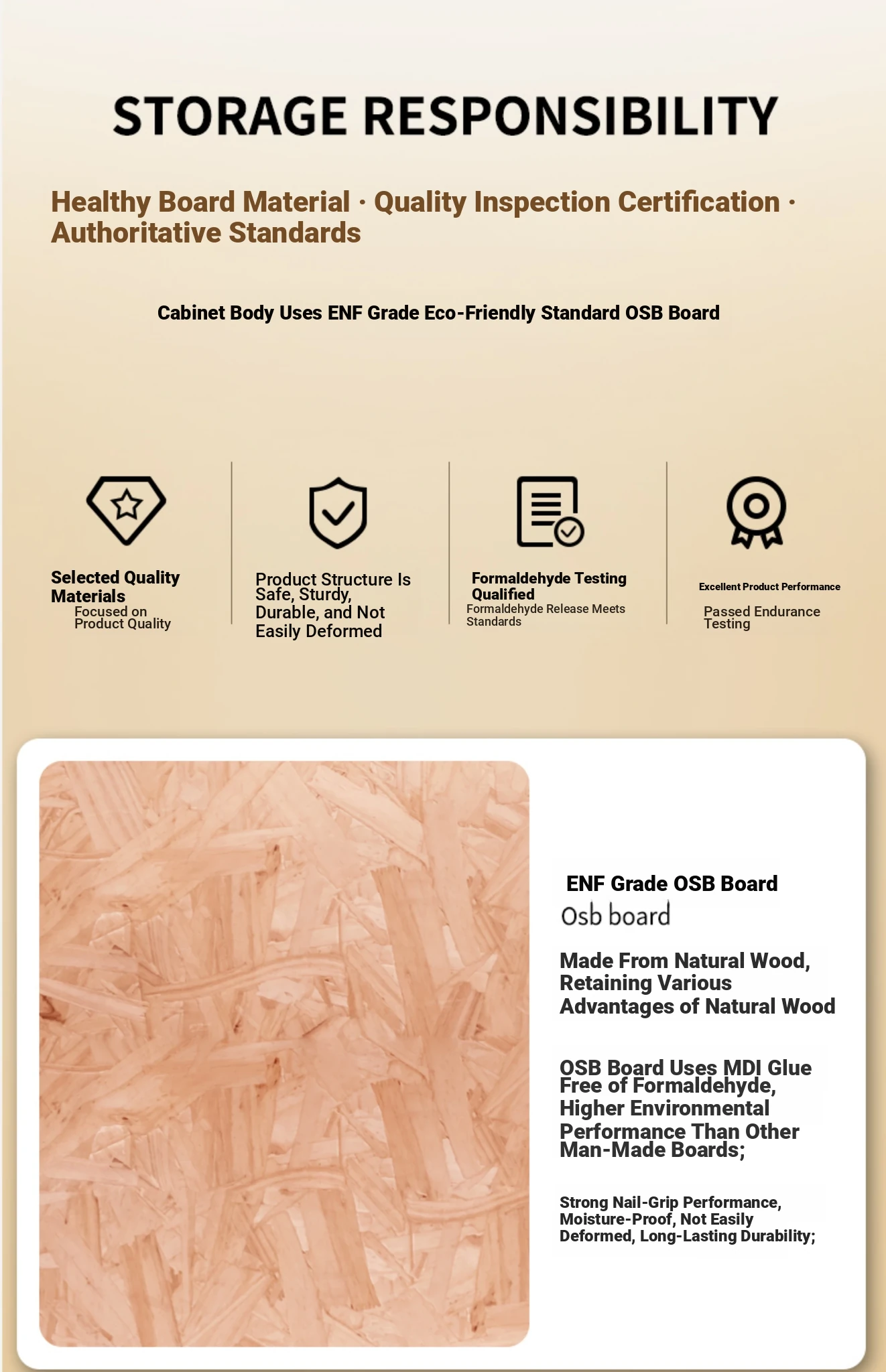 STORAGE RESPONSIBILITY

Healthy Board Material · Quality Inspection Certification · Authoritative Standards

Cabinet Body Uses ENF Grade Eco-Friendly Standard OSB Board

Selected Quality Materials
Focused on Product Quality

Product Structure Is Safe, Sturdy, Durable, and Not Easily Deformed

Formaldehyde Testing Qualified
Formaldehyde Release Meets Standards

Excellent Product Performance
Passed Endurance Testing

ENF Grade OSB Board
Osb board

Made From Natural Wood, Retaining Various Advantages of Natural Wood

OSB Board Uses MDI Glue Free of Formaldehyde, Higher Environmental Performance Than Other Man-Made Boards;

Strong Nail-Grip Performance, Moisture-Proof, Not Easily Deformed, Long-Lasting Durability;